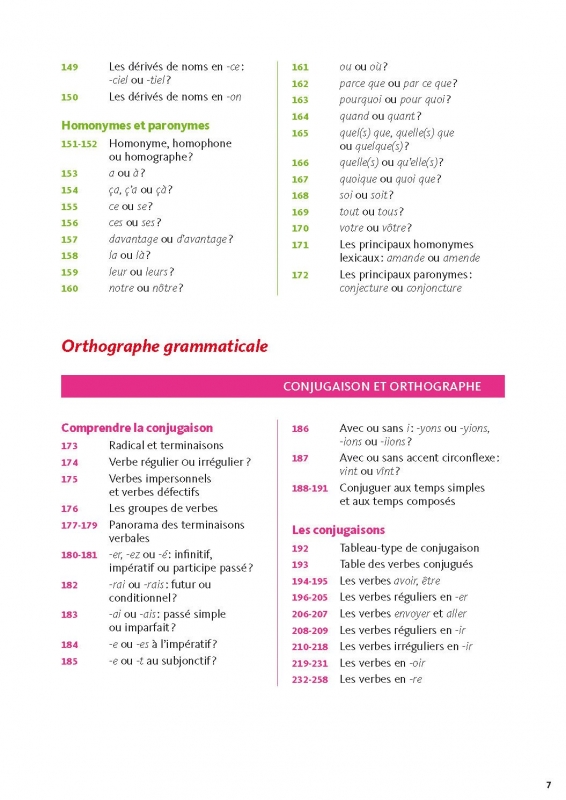 149 Les dérivés de noms en -ce : -ciel ou -tiel ?
150 Les dérivés de noms en -on

Homonymes et paronymes
151-152 Homonyme, homophone ou homographe ?
153 a ou à ?
154 ça, ç'a ou çà ?
155 ce ou se ?
156 ces ou ses ?
157 davantage ou d'avantage ?
158 la ou là ?
159 leur ou leurs ?
160 notre ou nôtre ?

161 ou ou où ?
162 parce que ou par ce que ?
163 pourquoi ou pour quoi ?
164 quand ou quant ?
165 quel(s) que, quelle(s) que ou quelque(s) ?
166 quelle(s) ou qu'elle(s) ?
167 quoique ou quoi que ?
168 soi ou soit ?
169 tout ou tous ?
170 votre ou vôtre ?
171 Les principaux homonymes lexicaux : amande ou amende
172 Les principaux paronymes : conjecture ou conjoncture

Orthographe grammaticale

CONJUGAISON ET ORTHOGRAPHE

Comprendre la conjugaison
173 Radical et terminaisons
174 Verbe régulier ou irrégulier ?
175 Verbes impersonnels et verbes défectifs
176 Les groupes de verbes
177-179 Panorama des terminaisons verbales
180-181 -er, -ez ou -é : infinitif, impératif ou participe passé ?
182 -rai ou -rais : futur ou conditionnel ?
183 -ai ou -ais : passé simple ou imparfait ?
184 -e ou -es à l'impératif ?
185 -e ou -t au subjonctif ?

186 Avec ou sans i : -yons ou -yions, -ions ou -iions ?
187 Avec ou sans accent circonflexe : vint ou vînt ?
188-191 Conjuguer aux temps simples et aux temps composés

Les conjugaisons
192 Tableau-type de conjugaison
193 Table des verbes conjugués
194-195 Les verbes avoir, être
196-205 Les verbes réguliers en -er
206-207 Les verbes envoyer et aller
208-209 Les verbes réguliers en -ir
210-218 Les verbes irréguliers en -ir
219-231 Les verbes en -oir
232-258 Les verbes en -re

7